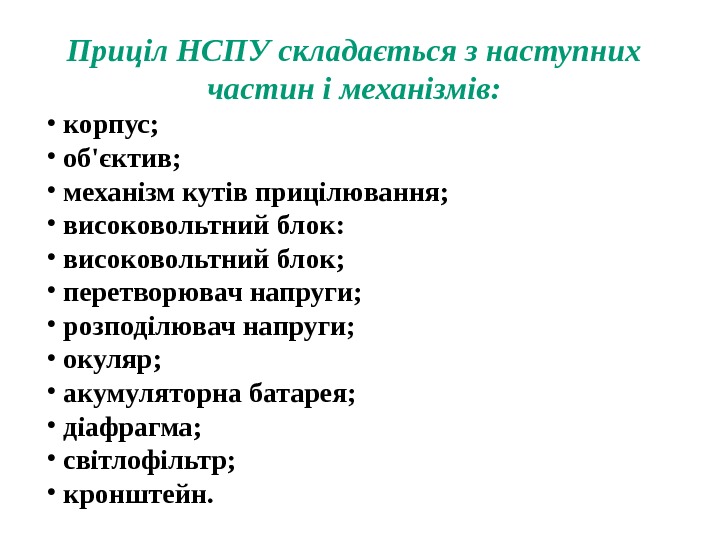 Приціл НСПУ складається з наступних частин і механізмів:

• корпус;
• об'єктив;
• механізм кутів прицілювання;
• високовольтний блок:
• високовольтний блок;
• перетворювач напруги;
• розподілювач напруги;
• окуляр;
• акумуляторна батарея;
• діафрагма;
• світлофільтр;
• кронштейн.